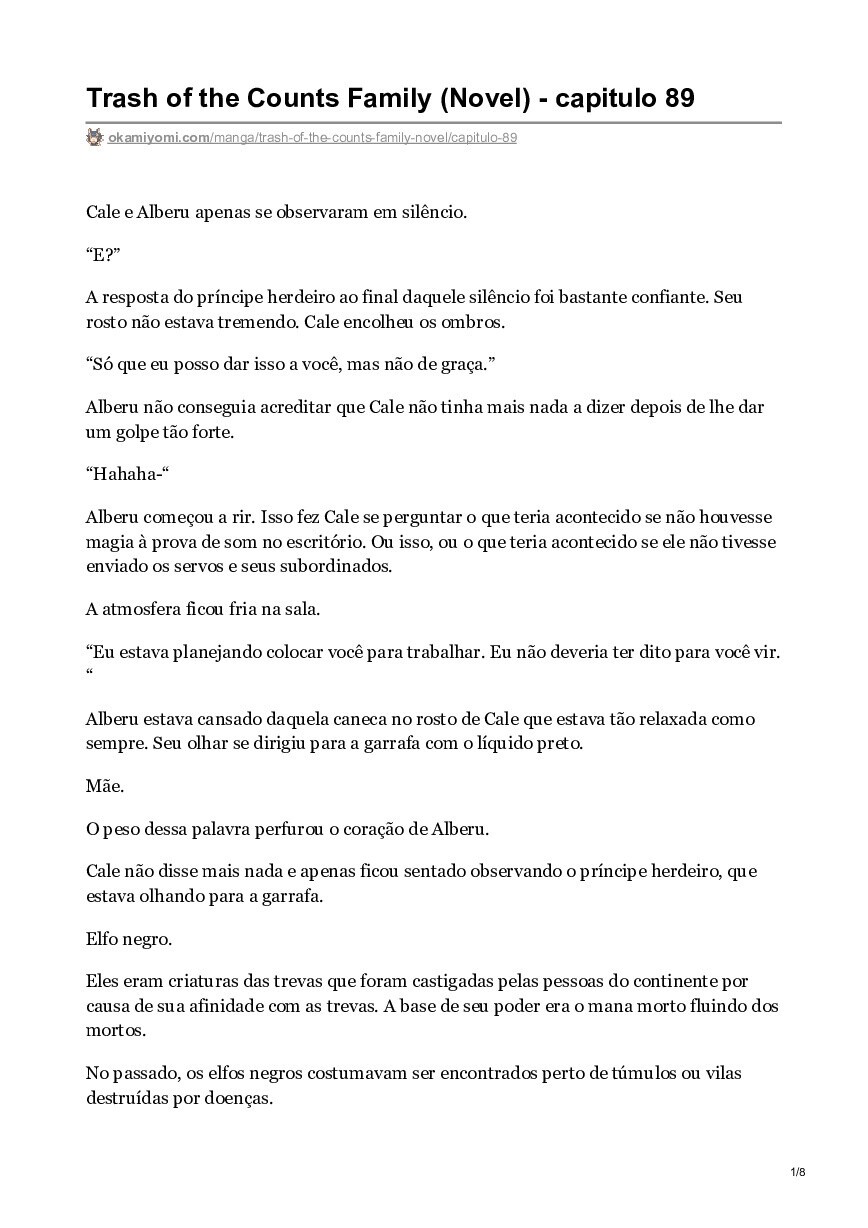 Trash of the Counts Family (Novel) - capitulo 89

okamiyomi.com/manga/trash-of-the-counts-family-novel/capitulo-89

Cale e Alberu apenas se observaram em silêncio.

“E?”

A resposta do príncipe herdeiro ao final daquele silêncio foi bastante confiante. Seu rosto não estava tremendo. Cale encolheu os ombros.

“Só que eu posso dar isso a você, mas não de graça.”

Alberu não conseguia acreditar que Cale não tinha mais nada a dizer depois de lhe dar um golpe tão forte.

“Hahaha-“

Alberu começou a rir. Isso fez Cale se perguntar o que teria acontecido se não houvesse magia à prova de som no escritório. Ou isso, ou o que teria acontecido se ele não tivesse enviado os servos e seus subordinados.

A atmosfera ficou fria na sala.

“Eu estava planejando colocar você para trabalhar. Eu não deveria ter dito para você vir. “

Alberu estava cansado daquela caneca no rosto de Cale que estava tão relaxada como sempre. Seu olhar se dirigiu para a garrafa com o líquido preto.

Mãe.

O peso dessa palavra perfurou o coração de Alberu.

Cale não disse mais nada e apenas ficou sentado observando o príncipe herdeiro, que estava olhando para a garrafa.

Elfo negro.

Eles eram criaturas das trevas que foram castigadas pelas pessoas do continente por causa de sua afinidade com as trevas. A base de seu poder era o mana morto fluindo dos mortos.

No passado, os elfos negros costumavam ser encontrados perto de túmulos ou vilas destruídas por doenças.

1/8